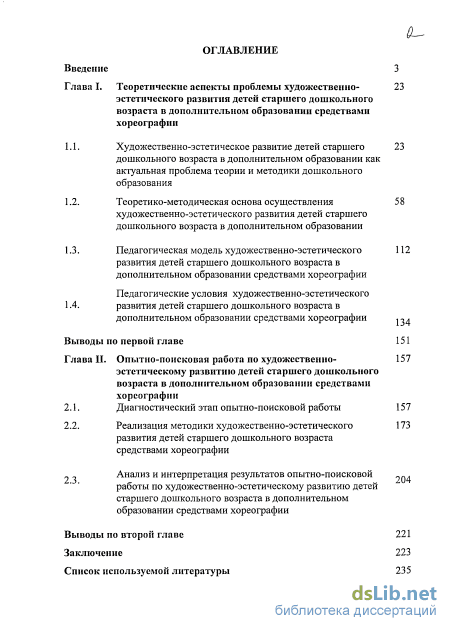 2

ОГЛАВЛЕНИЕ

| | | |
|---|---|---|
| Введение | | 3 |
| Глава I. | Теоретические аспекты проблемы художественно-эстетического развития детей старшего дошкольного возраста в дополнительном образовании средствами хореографии | 23 |
| 1.1. | Художественно-эстетическое развитие детей старшего дошкольного возраста в дополнительном образовании как актуальная проблема теории и методики дошкольного образования | 23 |
| 1.2. | Теоретико-методическая основа осуществления художественно-эстетического развития детей старшего дошкольного возраста в дополнительном образовании | 58 |
| 1.3. | Педагогическая модель художественно-эстетического развития детей старшего дошкольного возраста в дополнительном образовании средствами хореографии | 112 |
| 1.4. | Педагогические условия художественно-эстетического развития детей старшего дошкольного возраста в дополнительном образовании средствами хореографии | 134 |
| Выводы по первой главе | | 151 |
| Глава II. | Опытно-поисковая работа по художественно-эстетическому развитию детей старшего дошкольного возраста в дополнительном образовании средствами хореографии | 157 |
| 2.1. | Диагностический этап опытно-поисковой работы | 157 |
| 2.2. | Реализация методики художественно-эстетического развития детей старшего дошкольного возраста средствами хореографии | 173 |
| 2.3. | Анализ и интерпретация результатов опытно-поисковой работы по художественно-эстетическому развитию детей старшего дошкольного возраста в дополнительном образовании средствами хореографии | 204 |
| Выводы по второй главе | | 221 |
| Заключение | | 223 |
| Список используемой литературы | | 235 |

dsLib.net
библиотека диссертаций